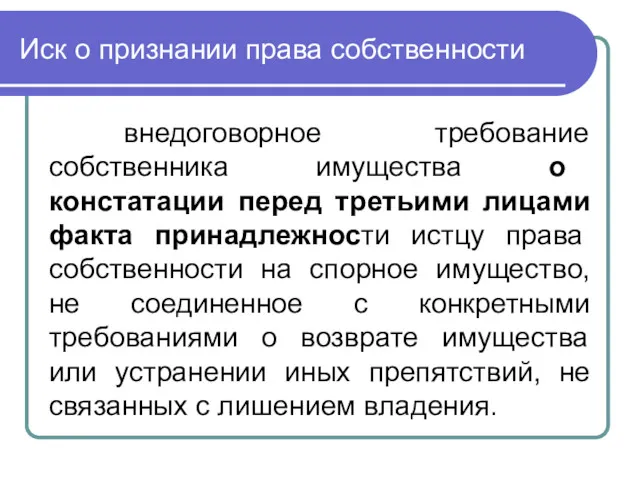 Иск о признании права собственности

внедоговорное требование собственника имущества о констатации перед третьими лицами факта принадлежности истцу права собственности на спорное имущество, не соединенное с конкретными требованиями о возврате имущества или устранении иных препятствий, не связанных с лишением владения.